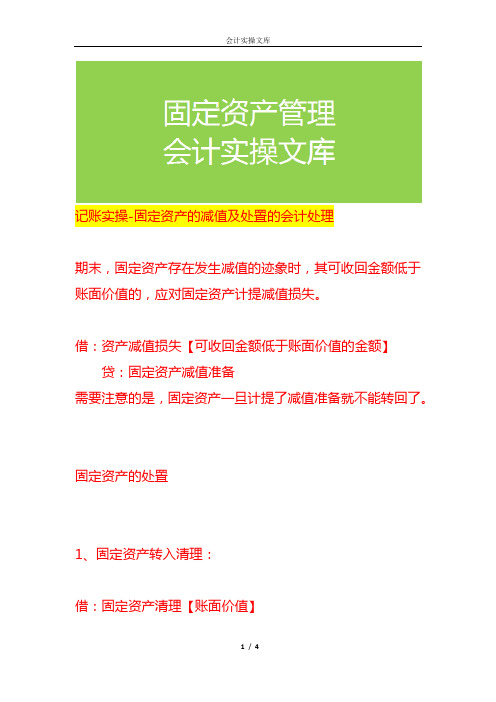 会计实操文库

固定资产管理
会计实操文库

记账实操-固定资产的减值及处置的会计处理

期末，固定资产存在发生减值的迹象时，其可收回金额低于账面价值的，应对固定资产计提减值损失。

借：资产减值损失【可收回金额低于账面价值的金额】
贷：固定资产减值准备
需要注意的是，固定资产一旦计提了减值准备就不能转回了。

固定资产的处置

1、固定资产转入清理：

借：固定资产清理【账面价值】

1 / 4